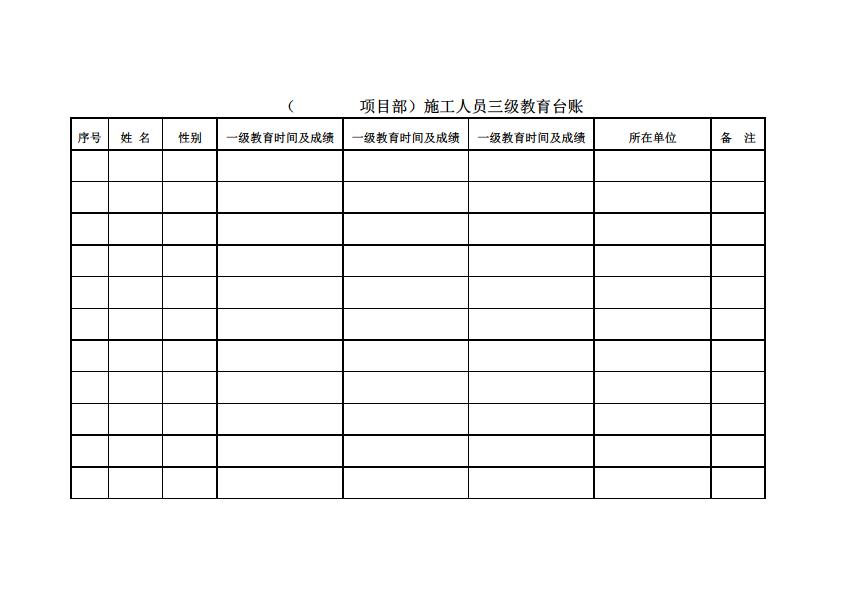 （　　　　项目部）施工人员三级教育台账

| 序号 | 姓 名 | 性别 | 一级教育时间及成绩 | 一级教育时间及成绩 | 一级教育时间及成绩 | 所在单位 | 备 注 |
|---|---|---|---|---|---|---|---|
| | | | | | | | |
| | | | | | | | |
| | | | | | | | |
| | | | | | | | |
| | | | | | | | |
| | | | | | | | |
| | | | | | | | |
| | | | | | | | |
| | | | | | | | |
| | | | | | | | |
| | | | | | | | |